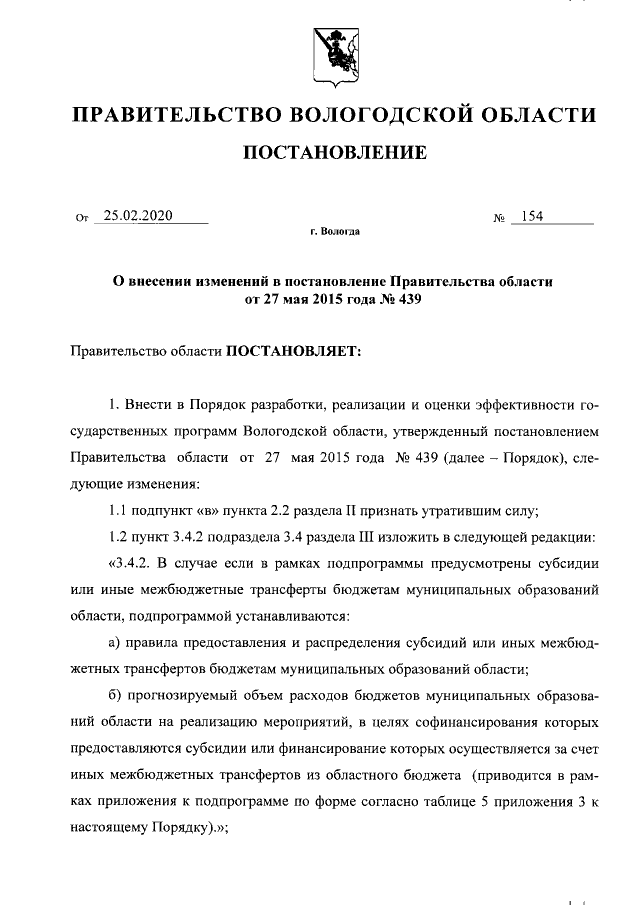 ПРАВИТЕЛЬСТВО ВОЛОГОДСКОЙ ОБЛАСТИ

ПОСТАНОВЛЕНИЕ

От 25.02.2020 № 154

г. Вологда

О внесении изменений в постановление Правительства области от 27 мая 2015 года № 439

Правительство области ПОСТАНОВЛЯЕТ:

1. Внести в Порядок разработки, реализации и оценки эффективности государственных программ Вологодской области, утвержденный постановлением Правительства области от 27 мая 2015 года № 439 (далее – Порядок), следующие изменения:

1.1 подпункт «в» пункта 2.2 раздела II признать утратившим силу;

1.2 пункт 3.4.2 подраздела 3.4 раздела III изложить в следующей редакции:

«3.4.2. В случае если в рамках подпрограммы предусмотрены субсидии или иные межбюджетные трансферты бюджетам муниципальных образований области, подпрограммой устанавливаются:

а) правила предоставления и распределения субсидий или иных межбюджетных трансфертов бюджетам муниципальных образований области;

б) прогнозируемый объем расходов бюджетов муниципальных образований области на реализацию мероприятий, в целях софинансирования которых предоставляются субсидии или финансирование которых осуществляется за счет иных межбюджетных трансфертов из областного бюджета (приводится в рамках приложения к подпрограмме по форме согласно таблице 5 приложения 3 к настоящему Порядку).»;